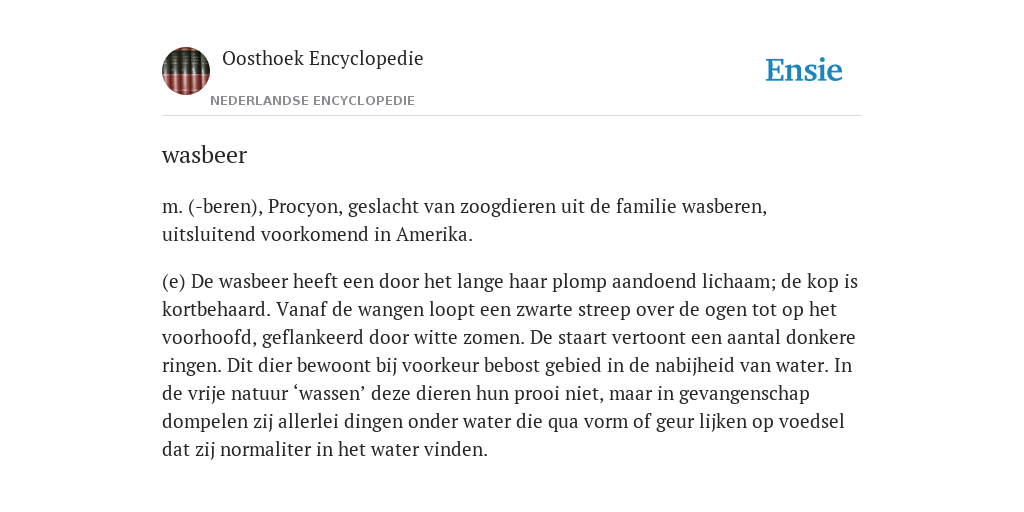 Oosthoek Encyclopedie
NEDERLANDSE ENCYCLOPEDIE

Ensie

wasbeer

m. (-beren), Procyon, geslacht van zoogdieren uit de familie wasberen, uitsluitend voorkomend in Amerika.

(e) De wasbeer heeft een door het lange haar plomp aandoend lichaam; de kop is kortbehaard. Vanaf de wangen loopt een zwarte streep over de ogen tot op het voorhoofd, geflankeerd door witte zomen. De staart vertoont een aantal donkere ringen. Dit dier bewoont bij voorkeur bebost gebied in de nabijheid van water. In de vrije natuur ‘wassen’ deze dieren hun prooi niet, maar in gevangenschap dompelen zij allerlei dingen onder water die qua vorm of geur lijken op voedsel dat zij normaliter in het water vinden.